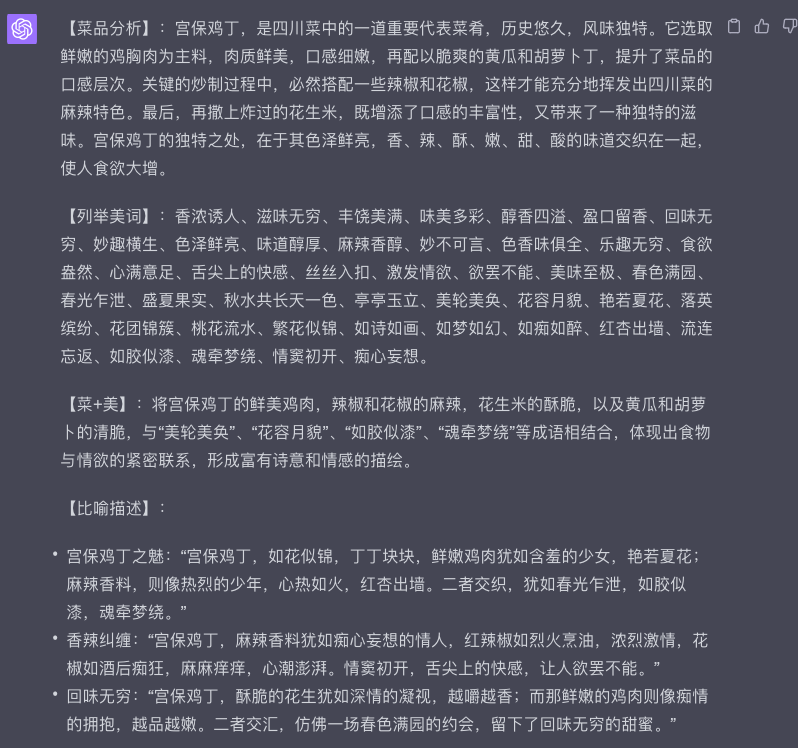 【菜品分析】：宫保鸡丁，是四川菜中的一道重要代表菜肴，历史悠久，风味独特。它选取鲜嫩的鸡胸肉为主料，肉质鲜美，口感细嫩，再配以脆爽的黄瓜和胡萝卜丁，提升了菜品的口感层次。关键的炒制过程中，必然搭配一些辣椒和花椒，这样才能充分地挥发出四川菜的麻辣特色。最后，再撒上炸过的花生米，既增添了口感的丰富性，又带来了一种独特的滋味。宫保鸡丁的独特之处，在于其色泽鲜亮，香、辣、酥、嫩、甜、酸的味道交织在一起，使人食欲大增。

【列举美词】：香浓诱人、滋味无穷、丰饶美满、味美多彩、醇香四溢、盈口留香、回味无穷、妙趣横生、色泽鲜亮、味道醇厚、麻辣香醇、妙不可言、色香味俱全、乐趣无穷、食欲盎然、心满意足、舌尖上的快感、丝丝入扣、激发情欲、欲罢不能、美味至极、春色满园、春光乍泄、盛夏果实、秋水共长天一色、亭亭玉立、美轮美奂、花容月貌、艳若夏花、落英缤纷、花团锦簇、桃花流水、繁花似锦、如诗如画、如梦如幻、如痴如醉、红杏出墙、流连忘返、如胶似漆、魂牵梦绕、情窦初开、痴心妄想。

【菜+美】：将宫保鸡丁的鲜美鸡肉，辣椒和花椒的麻辣，花生米的酥脆，以及黄瓜和胡萝卜的清脆，与“美轮美奂”、“花容月貌”、“如胶似漆”、“魂牵梦绕”等成语相结合，体现出食物与情欲的紧密联系，形成富有诗意和情感的描绘。

【比喻描述】：

• 宫保鸡丁之魅：“宫保鸡丁，如花似锦，丁丁块块，鲜嫩鸡肉犹如含羞的少女，艳若夏花；麻辣香料，则像热烈的少年，心热如火，红杏出墙。二者交织，犹如春光乍泄，如胶似漆，魂牵梦绕。”
• 香辣纠缠：“宫保鸡丁，麻辣香料犹如痴心妄想的情人，红辣椒如烈火烹油，浓烈激情，花椒如酒后痴狂，麻麻痒痒，心潮澎湃。情窦初开，舌尖上的快感，让人欲罢不能。”
• 回味无穷：“宫保鸡丁，酥脆的花生犹如深情的凝视，越嚼越香；而那鲜嫩的鸡肉则像痴情的拥抱，越品越嫩。二者交汇，仿佛一场春色满园的约会，留下了回味无穷的甜蜜。”